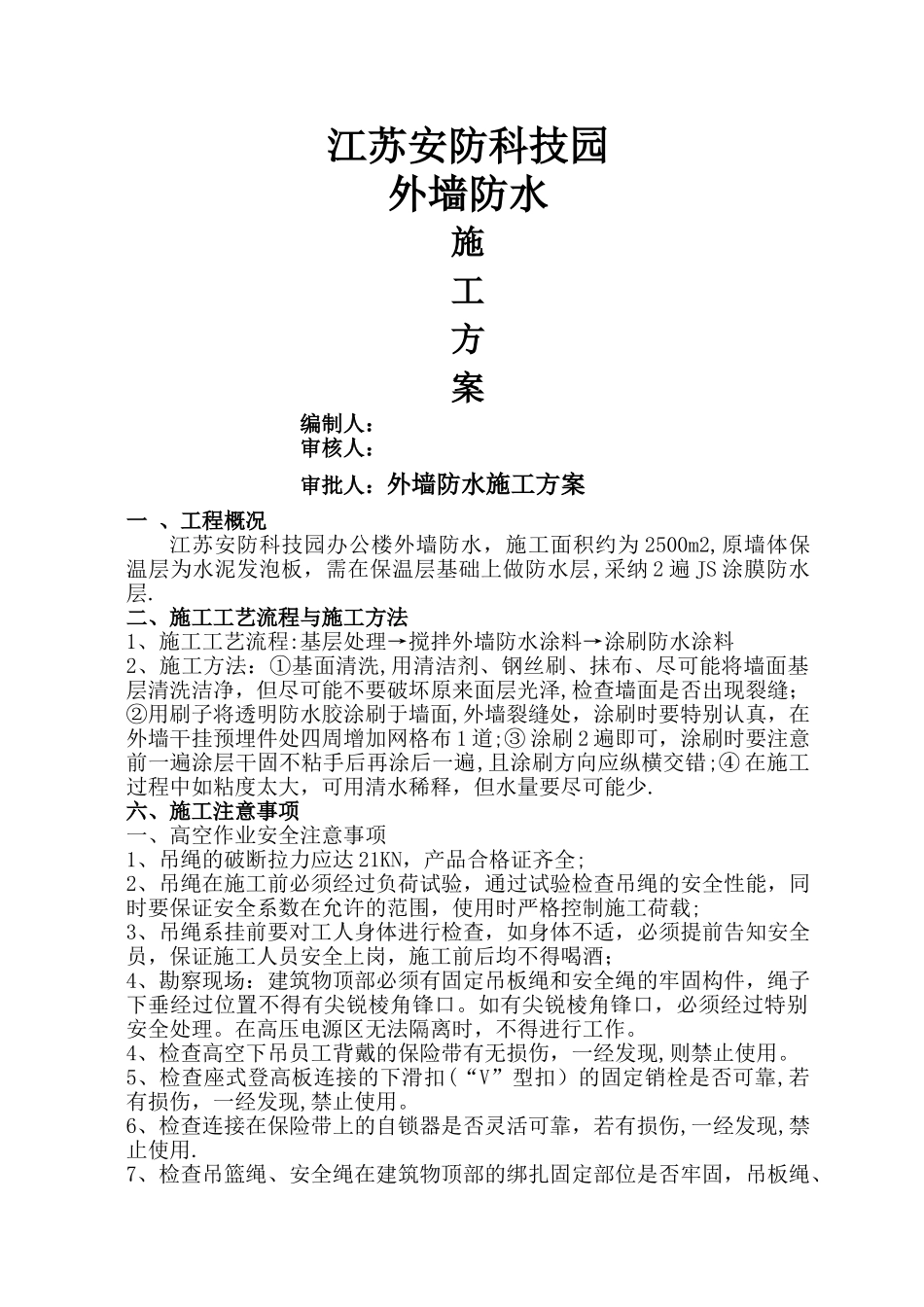 江苏安防科技园
外墙防水
施
工
方
案

编制人：
审核人：

审批人：外墙防水施工方案

一 、工程概况

江苏安防科技园办公楼外墙防水，施工面积约为2500m2,原墙体保温层为水泥发泡板，需在保温层基础上做防水层,采纳2遍JS涂膜防水层.

二、施工工艺流程与施工方法

1、施工工艺流程:基层处理→搅拌外墙防水涂料→涂刷防水涂料

2、施工方法：①基面清洗,用清洁剂、钢丝刷、抹布、尽可能将墙面基层清洗洁净，但尽可能不要破坏原来面层光泽,检查墙面是否出现裂缝;②用刷子将透明防水胶涂刷于墙面,外墙裂缝处，涂刷时要特别认真，在外墙干挂预埋件处四周增加网格布1道;③涂刷2遍即可，涂刷时要注意前一遍涂层干固不粘手后再涂后一遍,且涂刷方向应纵横交错;④在施工过程中如粘度太大，可用清水稀释，但水量要尽可能少.

六、施工注意事项

一、高空作业安全注意事项

1、吊绳的破断拉力应达21KN，产品合格证齐全;

2、吊绳在施工前必须经过负荷试验，通过试验检查吊绳的安全性能，同时要保证安全系数在允许的范围，使用时严格控制施工荷载;

3、吊绳系挂前要对工人身体进行检查，如身体不适，必须提前告知安全员，保证施工人员安全上岗，施工前后均不得喝酒;

4、勘察现场：建筑物顶部必须有固定吊板绳和安全绳的牢固构件，绳子下垂经过位置不得有尖锐棱角锋口。如有尖锐棱角锋口，必须经过特别安全处理。在高压电源区无法隔离时，不得进行工作。

4、检查高空下吊员工背戴的保险带有无损伤，一经发现,则禁止使用。

5、检查座式登高板连接的下滑扣（“V”型扣）的固定销栓是否可靠,若有损伤，一经发现,禁止使用。

6、检查连接在保险带上的自锁器是否灵活可靠，若有损伤,一经发现,禁止使用.

7、检查吊篮绳、安全绳在建筑物顶部的绑扎固定部位是否牢固，吊板绳、